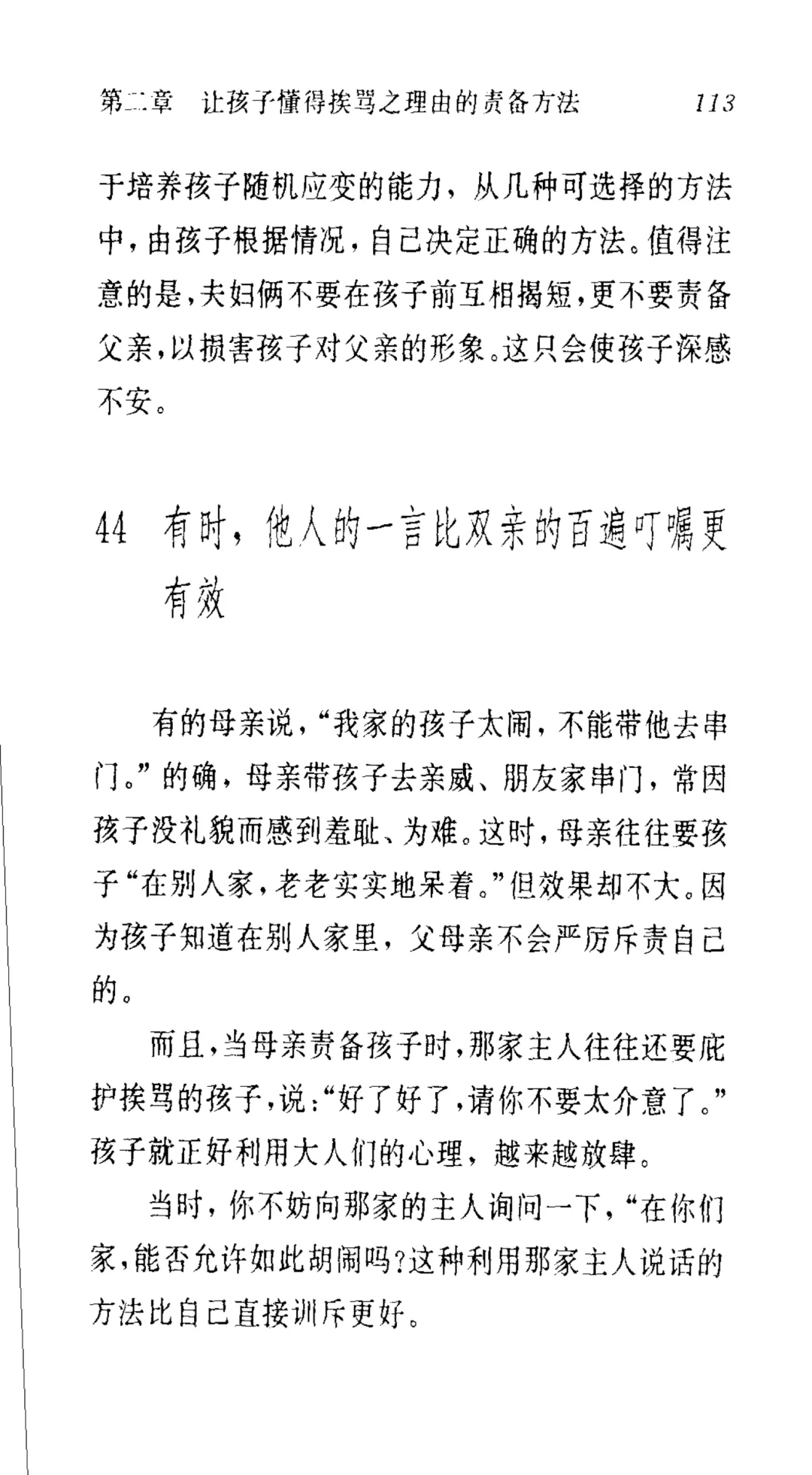 第二章　让孩子懂得挨骂之理由的责备方法　113

于培养孩子随机应变的能力，从几种可选择的方法中，由孩子根据情况，自己决定正确的方法。值得注意的是，夫妇俩不要在孩子前互相揭短，更不要责备父亲，以损害孩子对父亲的形象。这只会使孩子深感不安。

44　有时，他人的一言比双亲的百遍叮嘱更有效

有的母亲说，“我家的孩子太闹，不能带他去串门。”的确，母亲带孩子去亲戚、朋友家串门，常因孩子没礼貌而感到羞耻、为难。这时，母亲往往要孩子“在别人家，老老实实地呆着。”但效果却不大。因为孩子知道在别人家里，父母亲不会严厉斥责自己的。

而且，当母亲责备孩子时，那家主人往往还要庇护挨骂的孩子，说：“好了好了，请你不要太介意了。”孩子就正好利用大人们的心理，越来越放肆。

当时，你不妨向那家的主人询问一下，“在你们家，能否允许如此胡闹吗？这种利用那家主人说话的方法比自己直接训斥更好。